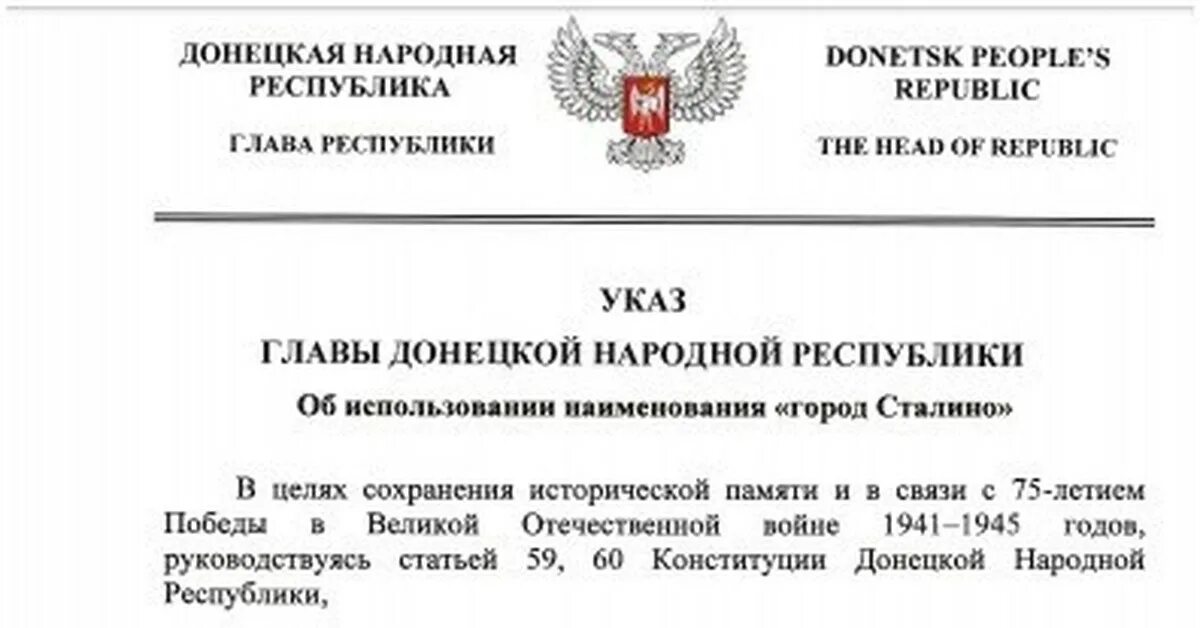 ДОНЕЦКАЯ НАРОДНАЯ РЕСПУБЛИКА

ГЛАВА РЕСПУБЛИКИ

DONETSK PEOPLE'S REPUBLIC

THE HEAD OF REPUBLIC

УКАЗ
ГЛАВЫ ДОНЕЦКОЙ НАРОДНОЙ РЕСПУБЛИКИ
Об использовании наименования «город Сталино»

В целях сохранения исторической памяти и в связи с 75-летием Победы в Великой Отечественной войне 1941–1945 годов, руководствуясь статьей 59, 60 Конституции Донецкой Народной Республики,